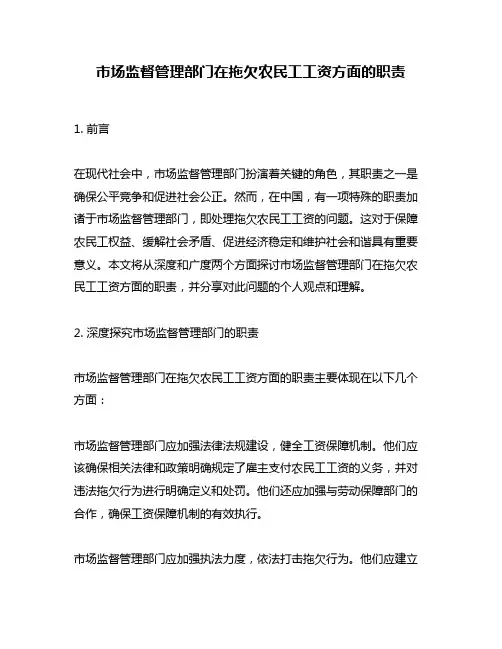 市场监督管理部门在拖欠农民工工资方面的职责

1. 前言

在现代社会中，市场监督管理部门扮演着关键的角色，其职责之一是确保公平竞争和促进社会公正。然而，在中国，有一项特殊的职责加诸于市场监督管理部门，即处理拖欠农民工工资的问题。这对于保障农民工权益、缓解社会矛盾、促进经济稳定和维护社会和谐具有重要意义。本文将从深度和广度两个方面探讨市场监督管理部门在拖欠农民工工资方面的职责，并分享对此问题的个人观点和理解。

2. 深度探究市场监督管理部门的职责

市场监督管理部门在拖欠农民工工资方面的职责主要体现在以下几个方面：

市场监督管理部门应加强法律法规建设，健全工资保障机制。他们应该确保相关法律和政策明确规定了雇主支付农民工工资的义务，并对违法拖欠行为进行明确定义和处罚。他们还应加强与劳动保障部门的合作，确保工资保障机制的有效执行。

市场监督管理部门应加强执法力度，依法打击拖欠行为。他们应建立